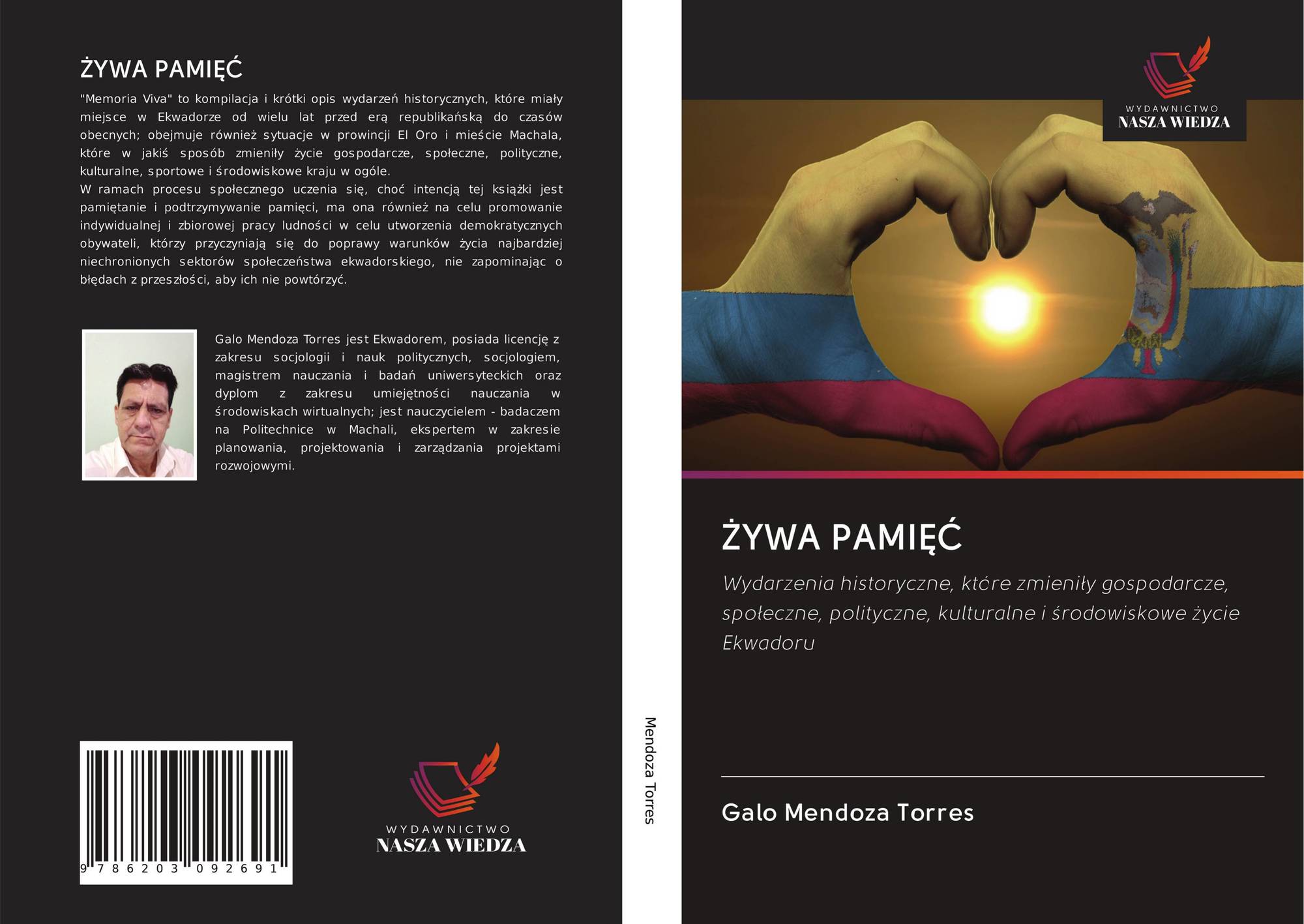 ŻYWA PAMIĘĆ

"Memoria Viva" to kompilacja i krótki opis wydarzeń historycznych, które miały miejsce w Ekwadorze od wielu lat przed erą republikańską do czasów obecnych; obejmuje również sytuacje w prowincji El Oro i mieście Machala, które w jakiś sposób zmieniły życie gospodarcze, społeczne, polityczne, kulturalne, sportowe i środowiskowe kraju w ogóle.

W ramach procesu społecznego uczenia się, choć intencją tej książki jest pamiętanie i podtrzymywanie pamięci, ma ona również na celu promowanie indywidualnej i zbiorowej pracy ludności w celu utworzenia demokratycznych obywateli, którzy przyczyniają się do poprawy warunków życia najbardziej niechronionych sektorów społeczeństwa ekwadorskiego, nie zapominając o błędach z przeszłości, aby ich nie powtórzyć.

Galo Mendoza Torres jest Ekwadorem, posiada licencję z zakresu socjologii i nauk politycznych, socjologiem, magistrem nauczania i badań uniwersyteckich oraz dyplom z zakresu umiejętności nauczania w środowiskach wirtualnych; jest nauczycielem - badaczem na Politechnice w Machali, ekspertem w zakresie planowania, projektowania i zarządzania projektami rozwojowymi.

9 786203 092691

WYDAWNICTWO
NASZA WIEDZA

Mendoza Torres

WYDAWNICTWO
NASZA WIEDZA

ŻYWA PAMIĘĆ

Wydarzenia historyczne, które zmieniły gospodarcze, społeczne, polityczne, kulturalne i środowiskowe życie Ekwadoru

Galo Mendoza Torres